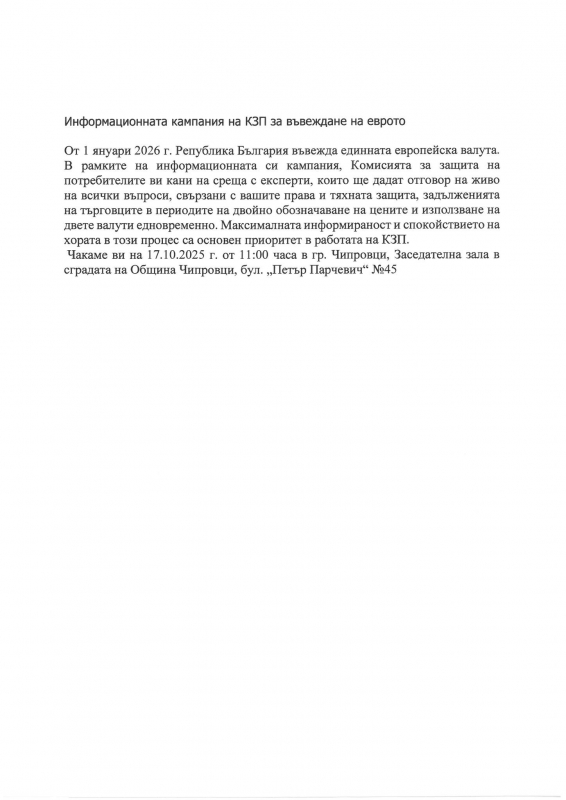 Информационната кампания на КЗП за въвеждане на еврото

От 1 януари 2026 г. Република България въвежда единната европейска валута. В рамките на информационната си кампания, Комисията за защита на потребителите ви кани на среща с експерти, които ще дадат отговор на живо на всички въпроси, свързани с вашите права и тяхната защита, задълженията на търговците в периодите на двойно обозначаване на цените и използване на двете валути едновременно. Максималната информираност и спокойствието на хората в този процес са основен приоритет в работата на КЗП.
Чакаме ви на 17.10.2025 г. от 11:00 часа в гр. Чипровци, Заседателна зала в сградата на Община Чипровци, бул. „Петър Парчевич“ №45